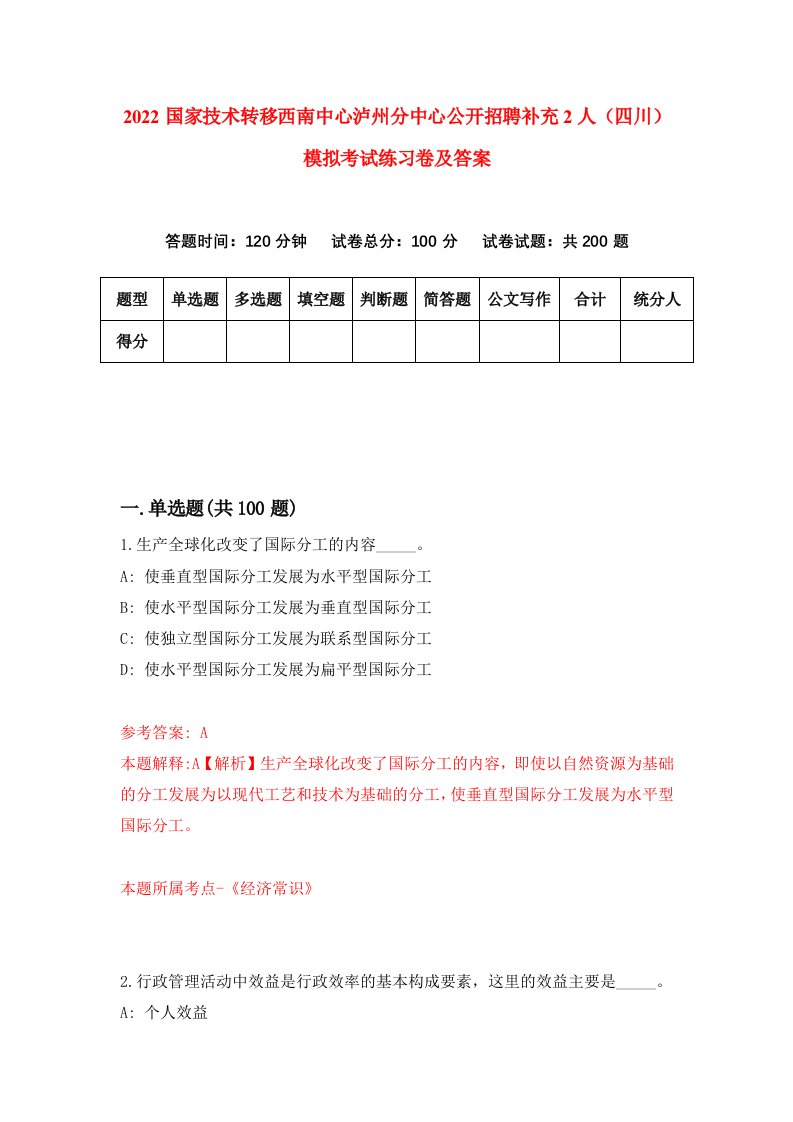 2022 国家技术转移西南中心泸州分中心公开招聘补充 2 人（四川）模拟考试练习卷及答案

答题时间：120 分钟　试卷总分：100 分　试卷试题：共 200 题

| 题型 | 单选题 | 多选题 | 填空题 | 判断题 | 简答题 | 公文写作 | 合计 | 统分人 |
|---|---|---|---|---|---|---|---|---|
| 得分 | | | | | | | | |

一.单选题(共 100 题)

1.生产全球化改变了国际分工的内容_____。

A: 使垂直型国际分工发展为水平型国际分工

B: 使水平型国际分工发展为垂直型国际分工

C: 使独立型国际分工发展为联系型国际分工

D: 使水平型国际分工发展为扁平型国际分工

参考答案: A

本题解释:A【解析】生产全球化改变了国际分工的内容，即使以自然资源为基础的分工发展为以现代工艺和技术为基础的分工，使垂直型国际分工发展为水平型国际分工。

本题所属考点-《经济常识》

2.行政管理活动中效益是行政效率的基本构成要素，这里的效益主要是_____。

A: 个人效益